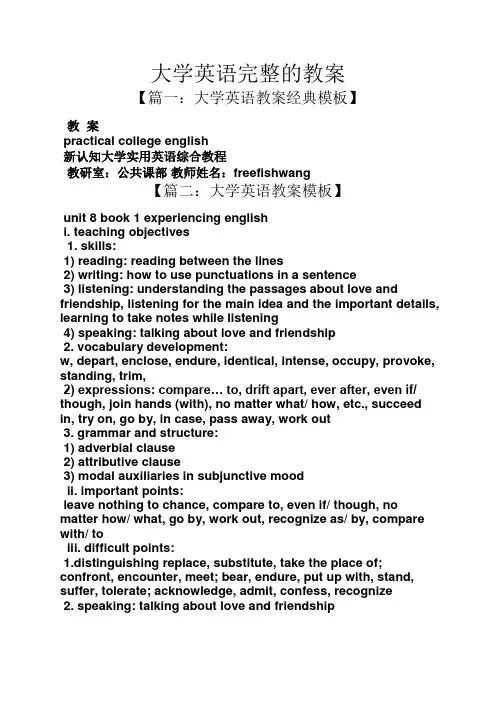 大学英语完整的教案

【篇一：大学英语教案经典模板】

教 案

practical college english

新认知大学实用英语综合教程

教研室：公共课部 教师姓名：freefishwang

【篇二：大学英语教案模板】

unit 8 book 1 experiencing english

i. teaching objectives

1. skills:

1) reading: reading between the lines

2) writing: how to use punctuations in a sentence

3) listening: understanding the passages about love and friendship, listening for the main idea and the important details, learning to take notes while listening

4) speaking: talking about love and friendship

2. vocabulary development:

w, depart, enclose, endure, identical, intense, occupy, provoke, standing, trim,

2) expressions: compare… to, drift apart, ever after, even if/ though, join hands (with), no matter what/ how, etc., succeed in, try on, go by, in case, pass away, work out

3. grammar and structure:

1) adverbial clause

2) attributive clause

3) modal auxiliaries in subjunctive mood

ii. important points:

leave nothing to chance, compare to, even if/ though, no matter how/ what, go by, work out, recognize as/ by, compare with/ to

iii. difficult points:

1.distinguishing replace, substitute, take the place of; confront, encounter, meet; bear, endure, put up with, stand, suffer, tolerate; acknowledge, admit, confess, recognize

2. speaking: talking about love and friendship